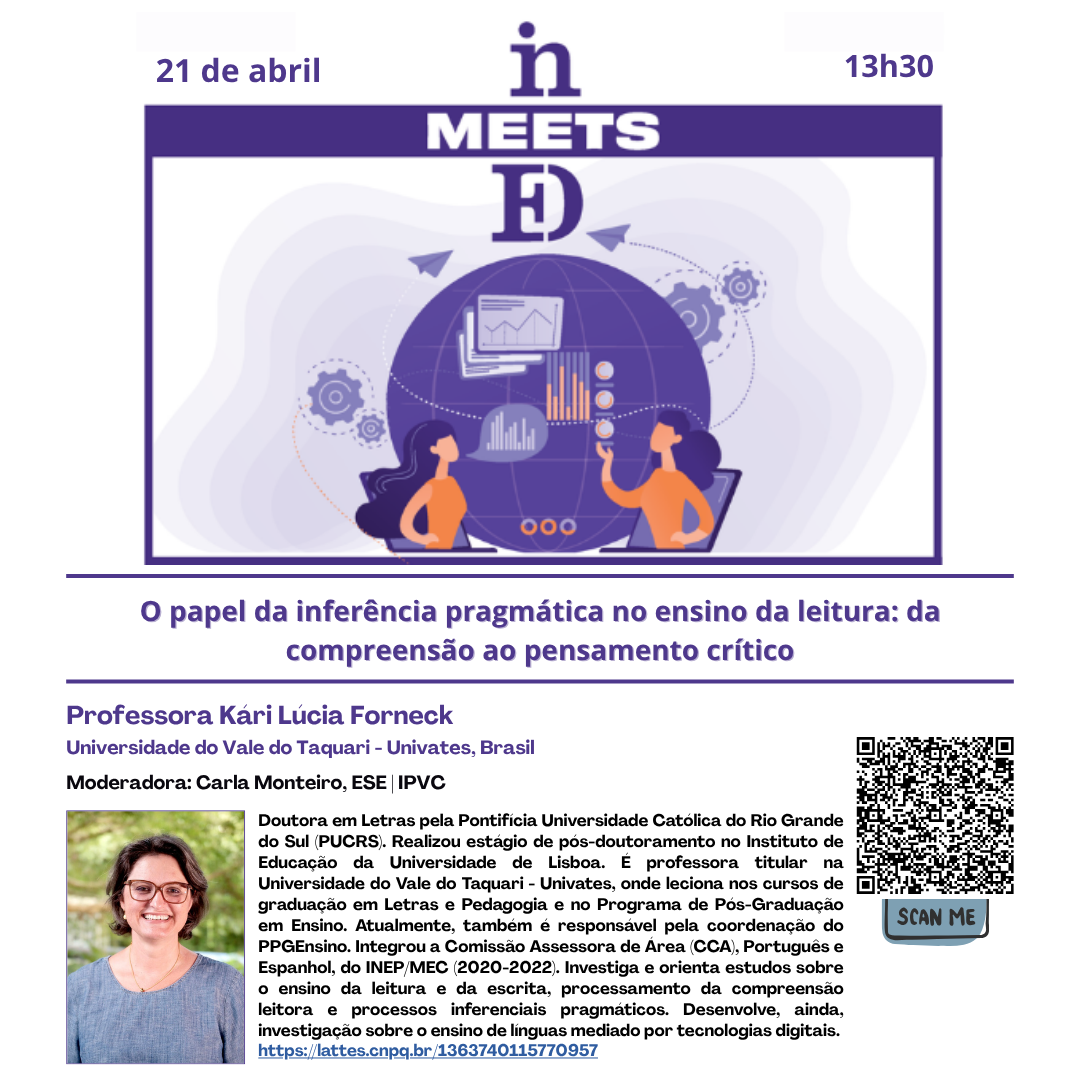 21 de abril

in

13h30

MEETS

ED

O papel da inferência pragmática no ensino da leitura: da compreensão ao pensamento crítico

Professora Kári Lúcia Forneck

Universidade do Vale do Taquari - Univates, Brasil

Moderadora: Carla Monteiro, ESE | IPVC

Doutora em Letras pela Pontifícia Universidade Católica do Rio Grande do Sul (PUCRS). Realizou estágio de pós-doutoramento no Instituto de Educação da Universidade de Lisboa. É professora titular na Universidade do Vale do Taquari - Univates, onde leciona nos cursos de graduação em Letras e Pedagogia e no Programa de Pós-Graduação em Ensino. Atualmente, também é responsável pela coordenação do PPGEnsino. Integrou a Comissão Assessora de Área (CCA), Português e Espanhol, do INEP/MEC (2020-2022). Investiga e orienta estudos sobre o ensino da leitura e da escrita, processamento da compreensão leitora e processos inferenciais pragmáticos. Desenvolve, ainda, investigação sobre o ensino de línguas mediado por tecnologias digitais.
https://lattes.cnpq.br/1363740115770957

SCAN ME